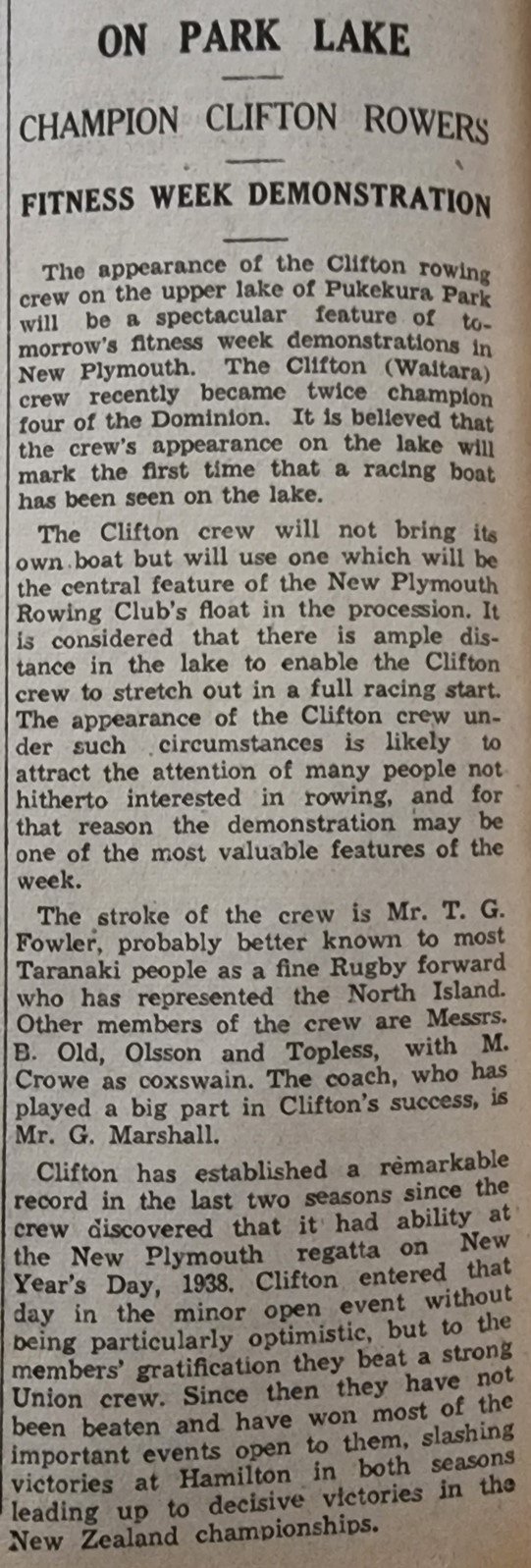 ON PARK LAKE

CHAMPION CLIFTON ROWERS

FITNESS WEEK DEMONSTRATION

The appearance of the Clifton rowing crew on the upper lake of Pukekura Park will be a spectacular feature of tomorrow's fitness week demonstrations in New Plymouth. The Clifton (Waitara) crew recently became twice champion four of the Dominion. It is believed that the crew's appearance on the lake will mark the first time that a racing boat has been seen on the lake.

The Clifton crew will not bring its own boat but will use one which will be the central feature of the New Plymouth Rowing Club's float in the procession. It is considered that there is ample distance in the lake to enable the Clifton crew to stretch out in a full racing start. The appearance of the Clifton crew under such circumstances is likely to attract the attention of many people not hitherto interested in rowing, and for that reason the demonstration may be one of the most valuable features of the week.

The stroke of the crew is Mr. T. G. Fowler, probably better known to most Taranaki people as a fine Rugby forward who has represented the North Island. Other members of the crew are Messrs. B. Old, Olsson and Topless, with M. Crowe as coxswain. The coach, who has played a big part in Clifton's success, is Mr. G. Marshall.

Clifton has established a remarkable record in the last two seasons since the crew discovered that it had ability at the New Plymouth regatta on New Year's Day, 1938. Clifton entered that day in the minor open event without being particularly optimistic, but to the members' gratification they beat a strong Union crew. Since then they have not been beaten and have won most of the important events open to them, slashing victories at Hamilton in both seasons leading up to decisive victories in the New Zealand championships.